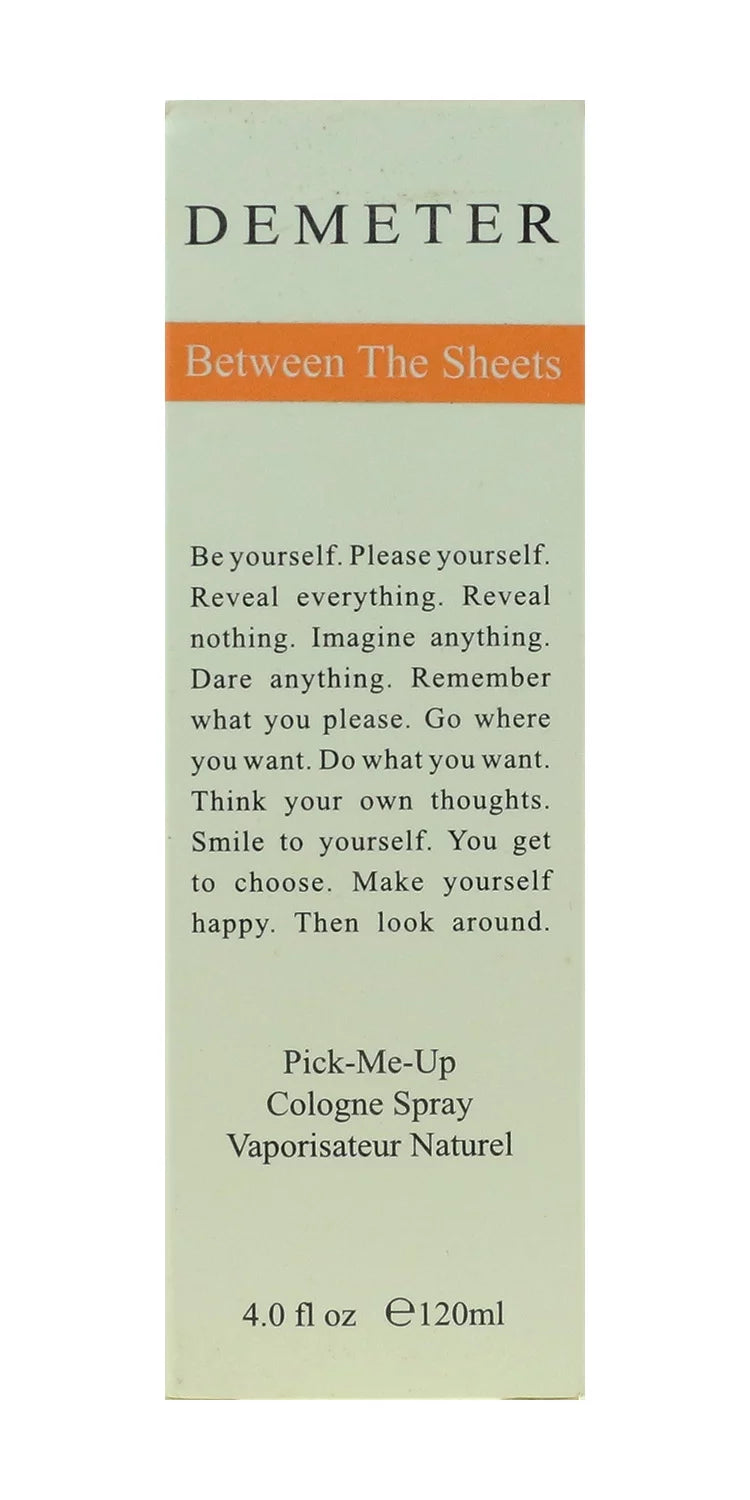 DEMETER

Between The Sheets

Be yourself. Please yourself. Reveal everything. Reveal nothing. Imagine anything. Dare anything. Remember what you please. Go where you want. Do what you want. Think your own thoughts. Smile to yourself. You get to choose. Make yourself happy. Then look around.

Pick-Me-Up
Cologne Spray
Vaporisateur Naturel

4.0 fl oz ℮120ml